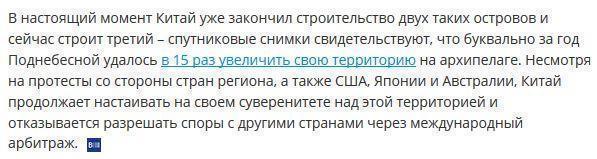 В настоящий момент Китай уже закончил строительство двух таких островов и сейчас строит третий – спутниковые снимки свидетельствуют, что буквально за год Поднебесной удалось в 15 раз увеличить свою территорию на архипелаге. Несмотря на протесты со стороны стран региона, а также США, Японии и Австралии, Китай продолжает настаивать на своем суверенитете над этой территорией и отказывается разрешать споры с другими странами через международный арбитраж.